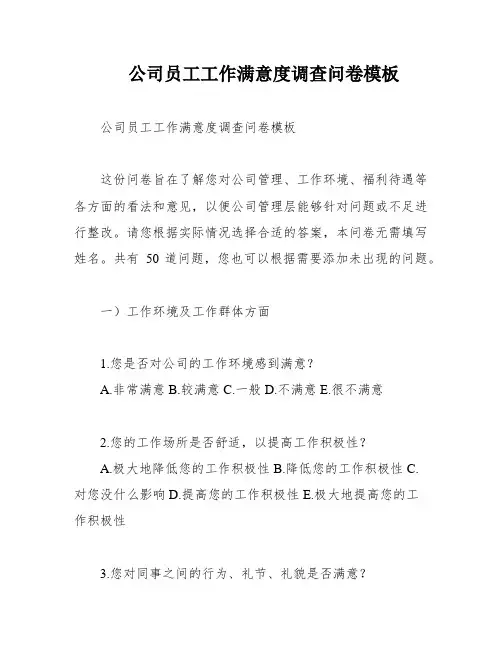 公司员工工作满意度调查问卷模板

公司员工工作满意度调查问卷模板

这份问卷旨在了解您对公司管理、工作环境、福利待遇等各方面的看法和意见，以便公司管理层能够针对问题或不足进行整改。请您根据实际情况选择合适的答案，本问卷无需填写姓名。共有 50 道问题，您也可以根据需要添加未出现的问题。

一）工作环境及工作群体方面

1.您是否对公司的工作环境感到满意？
A.非常满意 B.较满意 C.一般 D.不满意 E.很不满意

2.您的工作场所是否舒适，以提高工作积极性？
A.极大地降低您的工作积极性 B.降低您的工作积极性 C.对您没什么影响 D.提高您的工作积极性 E.极大地提高您的工作积极性

3.您对同事之间的行为、礼节、礼貌是否满意？